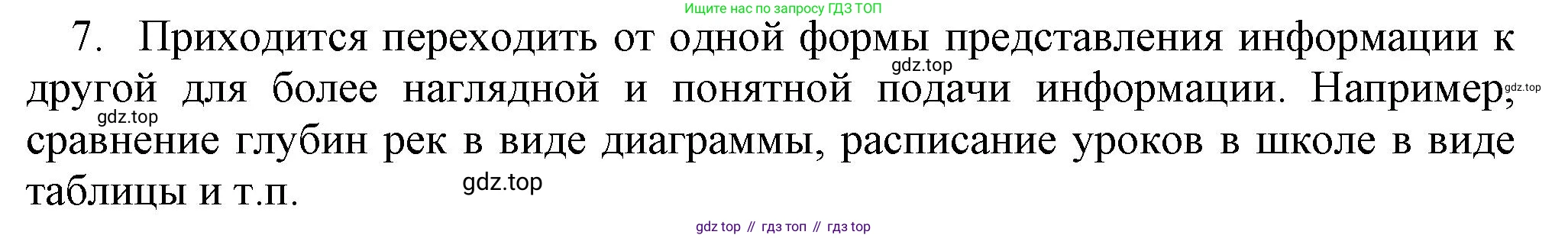 Ищите нас по запросу ГДЗ ТОП

7. Приходится переходить от одной формы представления информации к другой для более наглядной и понятной подачи информации. Например, сравнение глубин рек в виде диаграммы, расписание уроков в школе в виде таблицы и т.п.

gdz.top

gdz.top

gdz.top

gdz.top

gdz top // гдз топ // гдз top